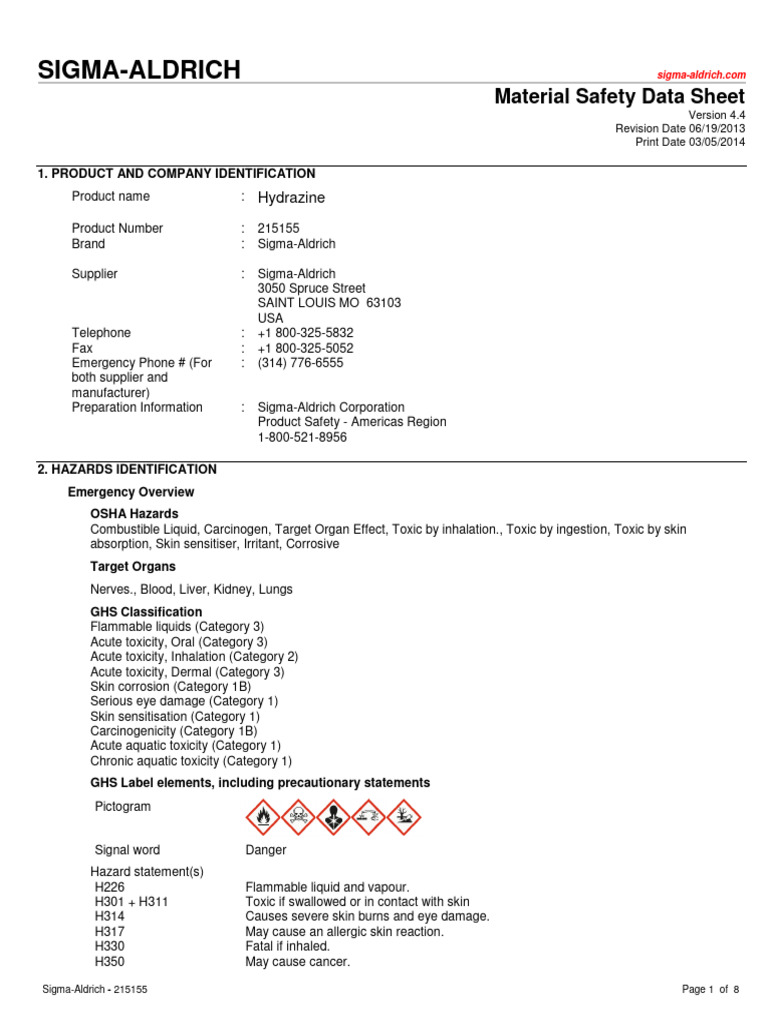 SIGMA-ALDRICH

sigma-aldrich.com

Material Safety Data Sheet
Version 4.4
Revision Date 06/19/2013
Print Date 03/05/2014

1. PRODUCT AND COMPANY IDENTIFICATION

Product name : Hydrazine

Product Number : 215155
Brand : Sigma-Aldrich

Supplier : Sigma-Aldrich
3050 Spruce Street
SAINT LOUIS MO 63103
USA
Telephone : +1 800-325-5832
Fax : +1 800-325-5052
Emergency Phone # (For both supplier and manufacturer) : (314) 776-6555
Preparation Information : Sigma-Aldrich Corporation
Product Safety - Americas Region
1-800-521-8956

2. HAZARDS IDENTIFICATION

Emergency Overview

OSHA Hazards
Combustible Liquid, Carcinogen, Target Organ Effect, Toxic by inhalation., Toxic by ingestion, Toxic by skin absorption, Skin sensitiser, Irritant, Corrosive

Target Organs
Nerves., Blood, Liver, Kidney, Lungs

GHS Classification
Flammable liquids (Category 3)
Acute toxicity, Oral (Category 3)
Acute toxicity, Inhalation (Category 2)
Acute toxicity, Dermal (Category 3)
Skin corrosion (Category 1B)
Serious eye damage (Category 1)
Skin sensitisation (Category 1)
Carcinogenicity (Category 1B)
Acute aquatic toxicity (Category 1)
Chronic aquatic toxicity (Category 1)

GHS Label elements, including precautionary statements

Pictogram

Signal word Danger

Hazard statement(s)
H226 Flammable liquid and vapour.
H301 + H311 Toxic if swallowed or in contact with skin
H314 Causes severe skin burns and eye damage.
H317 May cause an allergic skin reaction.
H330 Fatal if inhaled.
H350 May cause cancer.

Sigma-Aldrich - 215155 Page 1 of 8